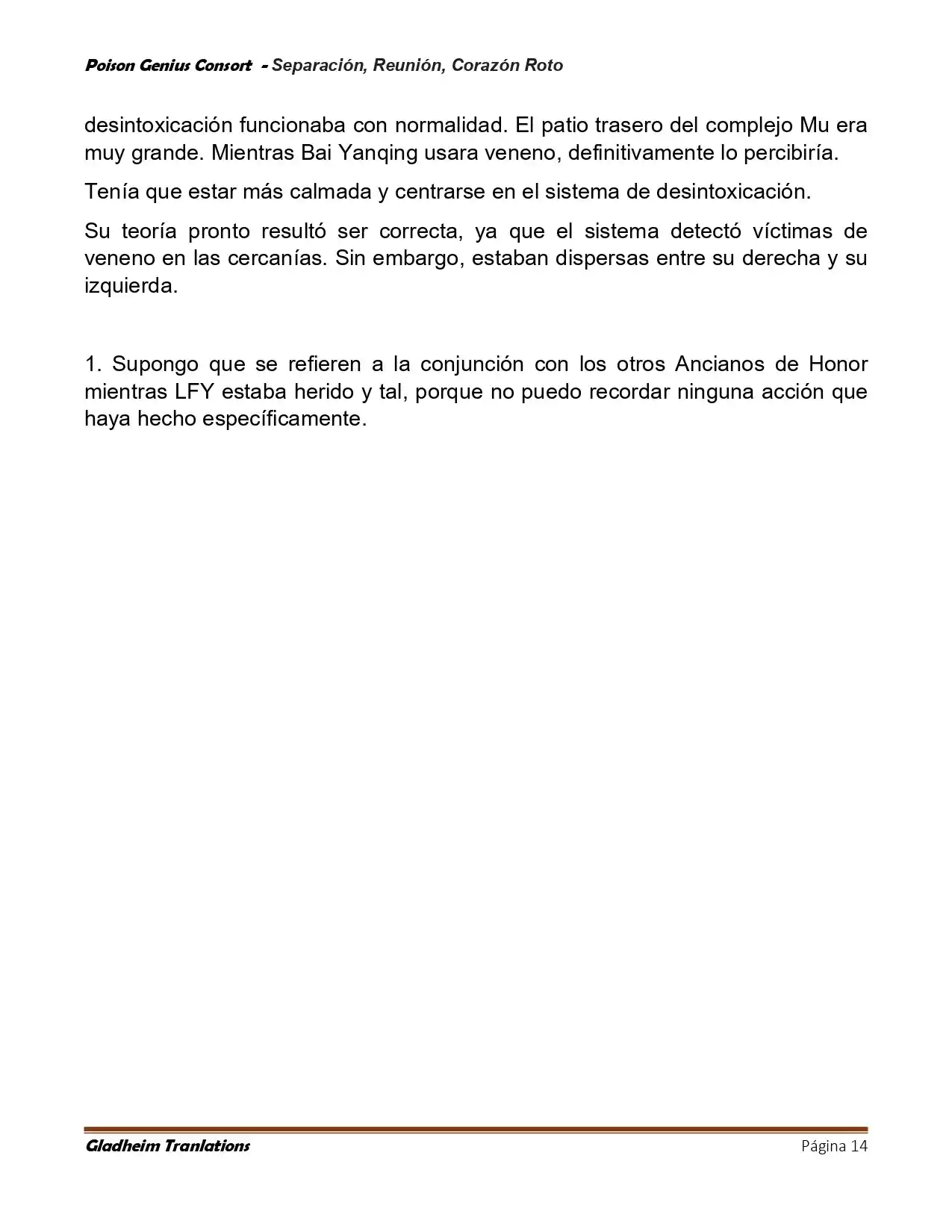 Poison Genius Consort - Separación, Reunión, Corazón Roto

desintoxicación funcionaba con normalidad. El patio trasero del complejo Mu era muy grande. Mientras Bai Yanqing usara veneno, definitivamente lo percibiría.

Tenía que estar más calmada y centrarse en el sistema de desintoxicación.

Su teoría pronto resultó ser correcta, ya que el sistema detectó víctimas de veneno en las cercanías. Sin embargo, estaban dispersas entre su derecha y su izquierda.

1. Supongo que se refieren a la conjunción con los otros Ancianos de Honor mientras LFY estaba herido y tal, porque no puedo recordar ninguna acción que haya hecho específicamente.

Gladheim Tranlations
Página 14